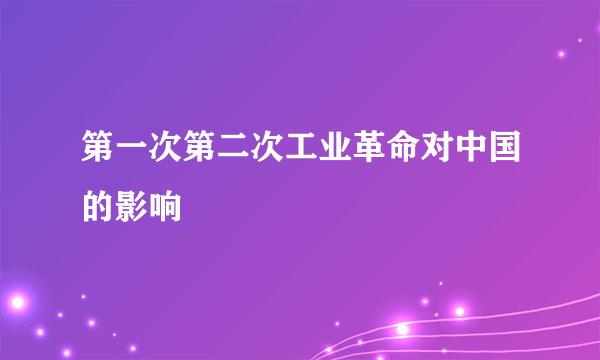 第一次第二次工业革命对中国的影响